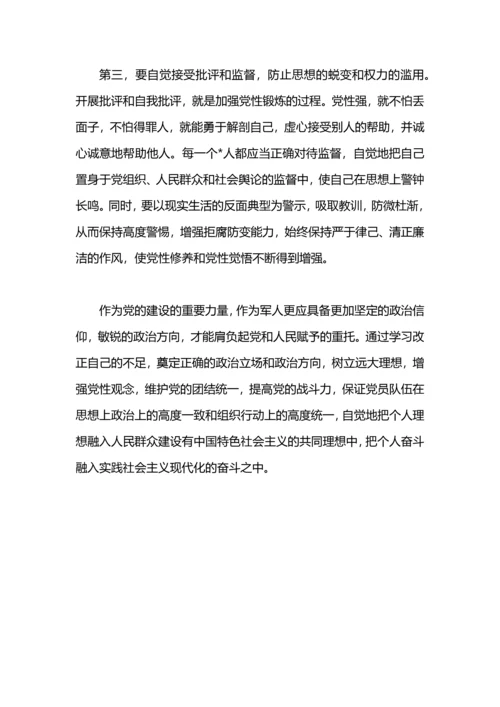 第三，要自觉接受批评和监督，防止思想的蜕变和权力的滥用。开展批评和自我批评，就是加强党性锻炼的过程。党性强，就不怕丢面子，不怕得罪人，就能勇于解剖自己，虚心接受别人的帮助，并诚心诚意地帮助他人。每一个*人都应当正确对待监督，自觉地把自己置身于党组织、人民群众和社会舆论的监督中，使自己在思想上警钟长鸣。同时，要以现实生活的反面典型为警示，吸取教训，防微杜渐，从而保持高度警惕，增强拒腐防变能力，始终保持严于律己、清正廉洁的作风，使党性修养和党性觉悟不断得到增强。

作为党的建设的重要力量，作为军人更应具备更加坚定的政治信仰，敏锐的政治方向，才能肩负起党和人民赋予的重托。通过学习改正自己的不足，奠定正确的政治立场和政治方向，树立远大理想，增强党性观念，维护党的团结统一，提高党的战斗力，保证党员队伍在思想上政治上的高度一致和组织行动上的高度统一，自觉地把个人理想融入人民群众建设有中国特色社会主义的共同理想中，把个人奋斗融入实践社会主义现代化的奋斗之中。